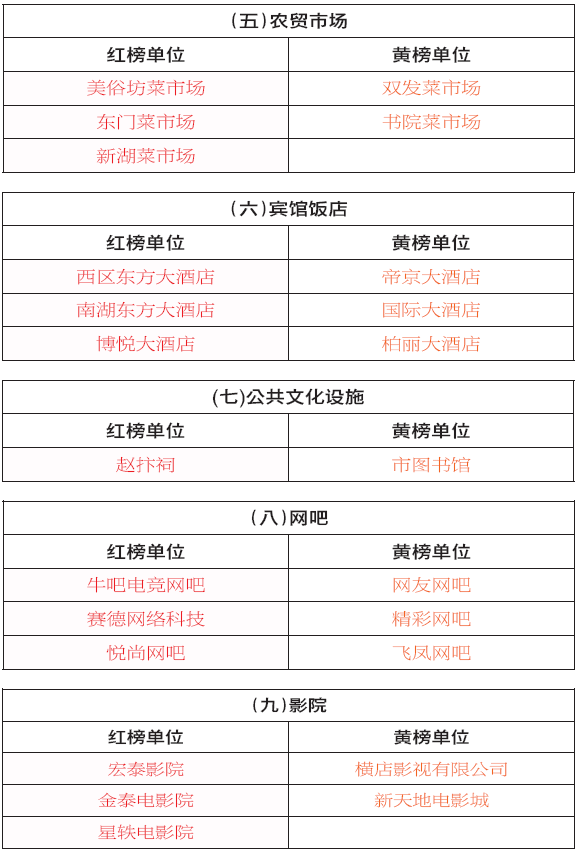 （五）农贸市场

| 红榜单位 | 黄榜单位 |
|---|---|
| 美俗坊菜市场 | 双发菜市场 |
| 东门菜市场 | 书院菜市场 |
| 新湖菜市场 | |

（六）宾馆饭店

| 红榜单位 | 黄榜单位 |
|---|---|
| 西区东方大酒店 | 帝京大酒店 |
| 南湖东方大酒店 | 国际大酒店 |
| 博悦大酒店 | 柏丽大酒店 |

（七）公共文化设施

| 红榜单位 | 黄榜单位 |
|---|---|
| 赵抃祠 | 市图书馆 |

（八）网吧

| 红榜单位 | 黄榜单位 |
|---|---|
| 牛吧电竞网吧 | 网友网吧 |
| 赛德网络科技 | 精彩网吧 |
| 悦尚网吧 | 飞凤网吧 |

（九）影院

| 红榜单位 | 黄榜单位 |
|---|---|
| 宏泰影院 | 横店影视有限公司 |
| 金泰电影院 | 新天地电影城 |
| 星轶电影院 | |